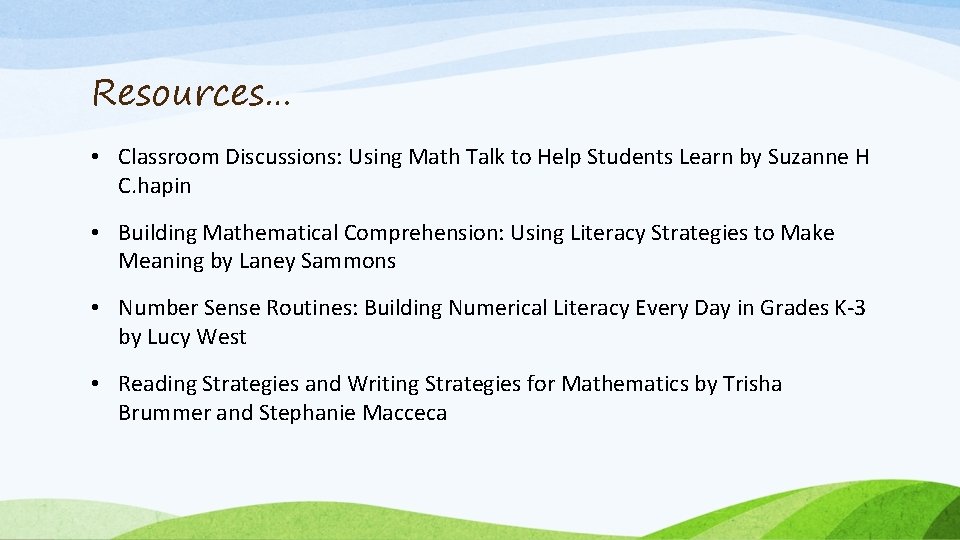 Resources…

• Classroom Discussions: Using Math Talk to Help Students Learn by Suzanne H C.hapin

• Building Mathematical Comprehension: Using Literacy Strategies to Make Meaning by Laney Sammons

• Number Sense Routines: Building Numerical Literacy Every Day in Grades K-3 by Lucy West

• Reading Strategies and Writing Strategies for Mathematics by Trisha Brummer and Stephanie Macceca